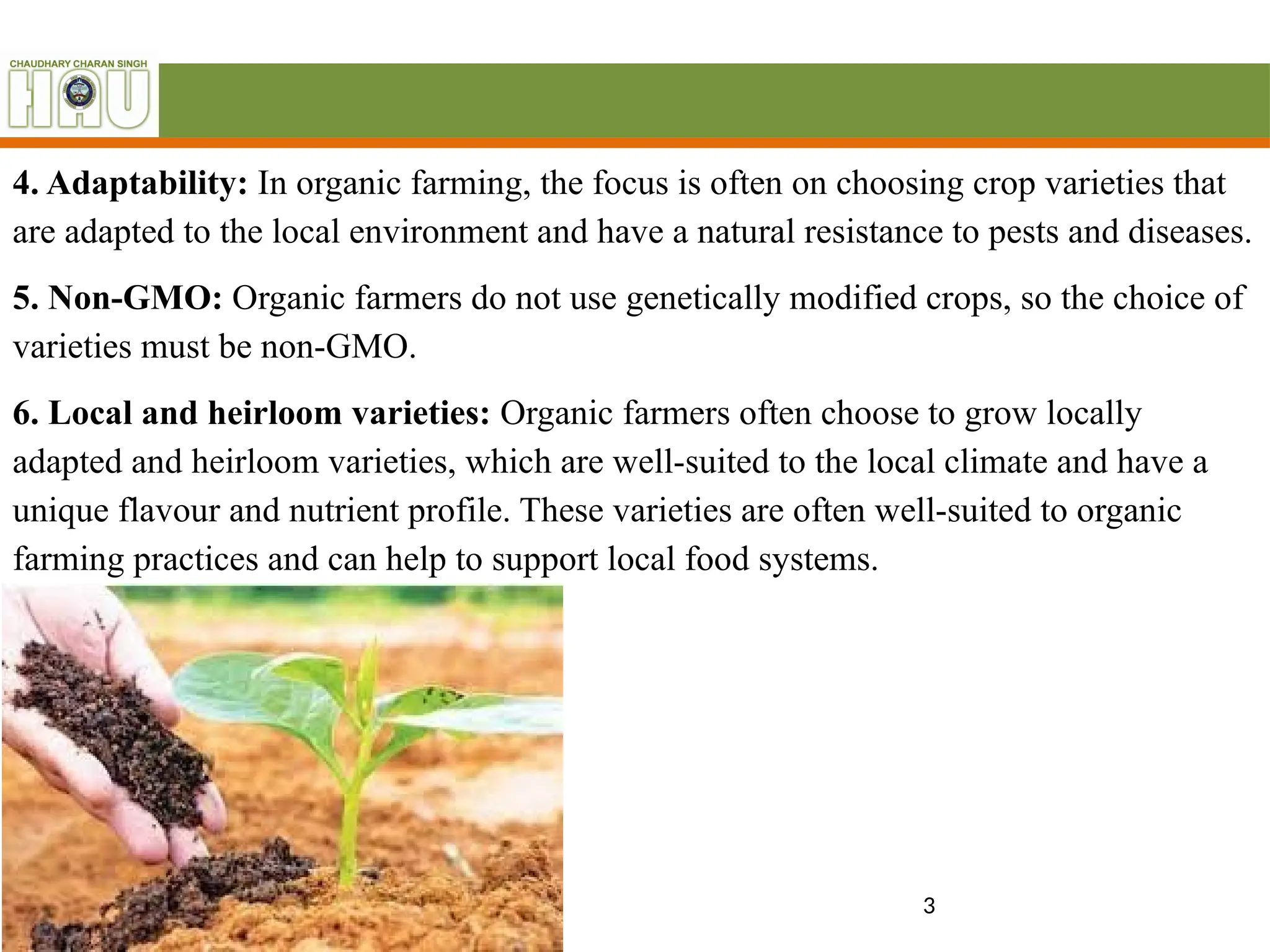 CHAUDHARY CHARAN SINGH
HAU

4. Adaptability: In organic farming, the focus is often on choosing crop varieties that are adapted to the local environment and have a natural resistance to pests and diseases.

5. Non-GMO: Organic farmers do not use genetically modified crops, so the choice of varieties must be non-GMO.

6. Local and heirloom varieties: Organic farmers often choose to grow locally adapted and heirloom varieties, which are well-suited to the local climate and have a unique flavour and nutrient profile. These varieties are often well-suited to organic farming practices and can help to support local food systems.

3